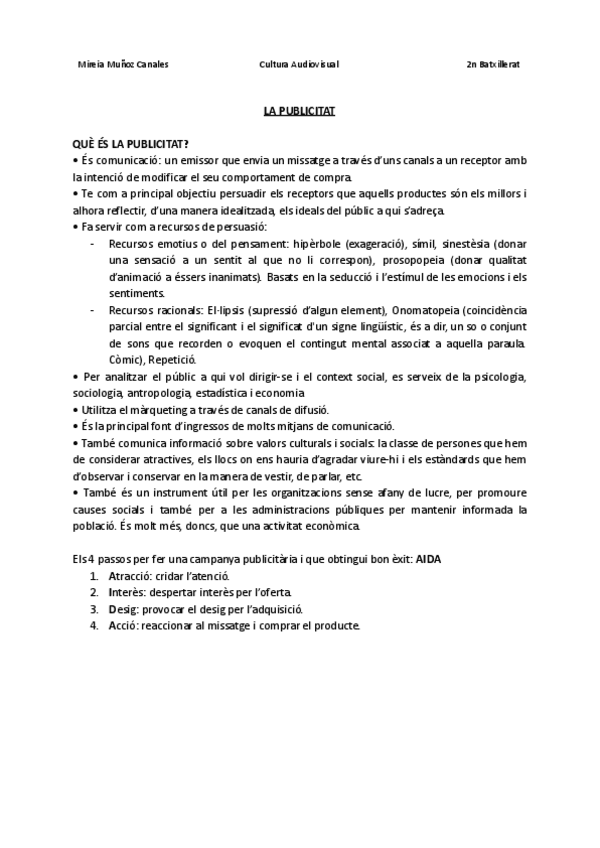 Mireia Muñoz Canales Cultura Audiovisual 2n Batxillerat

LA PUBLICITAT

QUÈ ÉS LA PUBLICITAT?
• És comunicació: un emissor que envia un missatge a través d'uns canals a un receptor amb la intenció de modificar el seu comportament de compra.
• Te com a principal objectiu persuadir els receptors que aquells productes són els millors i alhora reflectir, d'una manera idealitzada, els ideals del públic a qui s'adreça.
• Fa servir com a recursos de persuasió:
- Recursos emotius o del pensament: hipèrbole (exageració), símil, sinestèsia (donar una sensació a un sentit al que no li correspon), prosopopeia (donar qualitat d'animació a éssers inanimats). Basats en la seducció i l'estímul de les emocions i els sentiments.
- Recursos racionals: El·lipsis (supressió d'algun element), Onomatopeia (coincidència parcial entre el significant i el significat d'un signe lingüístic, és a dir, un so o conjunt de sons que recorden o evoquen el contingut mental associat a aquella paraula. Còmic), Repetició.
• Per analitzar el públic a qui vol dirigir-se i el context social, es serveix de la psicologia, sociologia, antropologia, estadística i economia
• Utilitza el màrqueting a través de canals de difusió.
• És la principal font d'ingressos de molts mitjans de comunicació.
• També comunica informació sobre valors culturals i socials: la classe de persones que hem de considerar atractives, els llocs on ens hauria d'agradar viure-hi i els estàndards que hem d'observar i conservar en la manera de vestir, de parlar, etc.
• També és un instrument útil per les organitzacions sense afany de lucre, per promoure causes socials i també per a les administracions públiques per mantenir informada la població. És molt més, doncs, que una activitat econòmica.

Els 4 passos per fer una campanya publicitària i que obtingui bon èxit: AIDA
1. Atracció: cridar l'atenció.
2. Interès: despertar interès per l'oferta.
3. Desig: provocar el desig per l'adquisició.
4. Acció: reaccionar al missatge i comprar el producte.